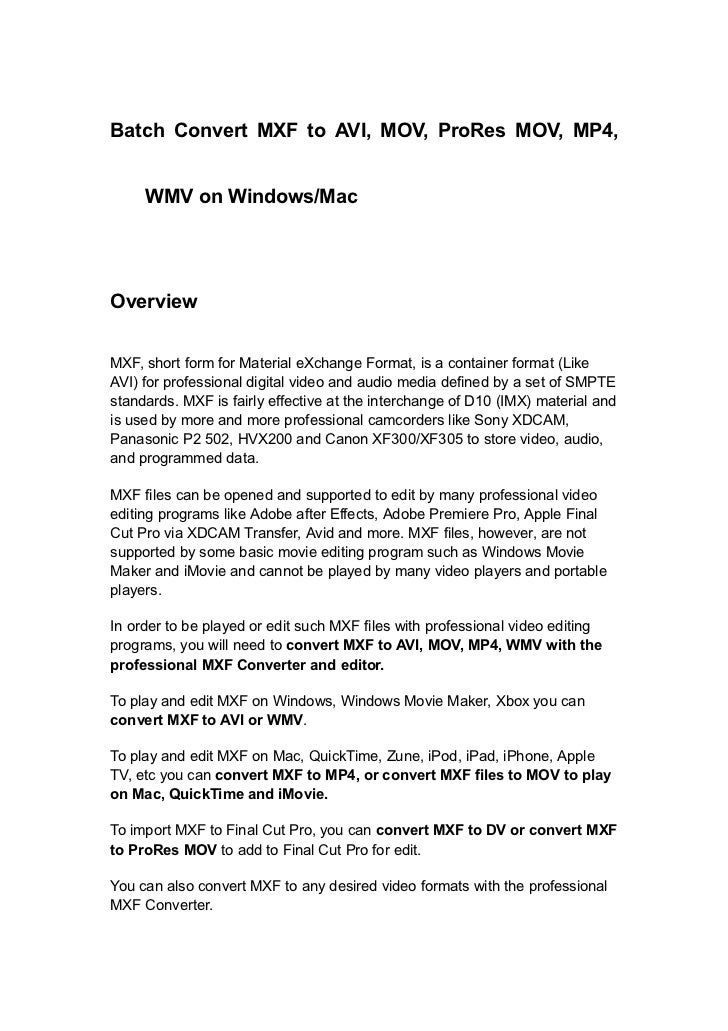 Batch Convert MXF to AVI, MOV, ProRes MOV, MP4, WMV on Windows/Mac

Overview

MXF, short form for Material eXchange Format, is a container format (Like AVI) for professional digital video and audio media defined by a set of SMPTE standards. MXF is fairly effective at the interchange of D10 (IMX) material and is used by more and more professional camcorders like Sony XDCAM, Panasonic P2 502, HVX200 and Canon XF300/XF305 to store video, audio, and programmed data.

MXF files can be opened and supported to edit by many professional video editing programs like Adobe after Effects, Adobe Premiere Pro, Apple Final Cut Pro via XDCAM Transfer, Avid and more. MXF files, however, are not supported by some basic movie editing program such as Windows Movie Maker and iMovie and cannot be played by many video players and portable players.

In order to be played or edit such MXF files with professional video editing programs, you will need to convert MXF to AVI, MOV, MP4, WMV with the professional MXF Converter and editor.

To play and edit MXF on Windows, Windows Movie Maker, Xbox you can convert MXF to AVI or WMV.

To play and edit MXF on Mac, QuickTime, Zune, iPod, iPad, iPhone, Apple TV, etc you can convert MXF to MP4, or convert MXF files to MOV to play on Mac, QuickTime and iMovie.

To import MXF to Final Cut Pro, you can convert MXF to DV or convert MXF to ProRes MOV to add to Final Cut Pro for edit.

You can also convert MXF to any desired video formats with the professional MXF Converter.